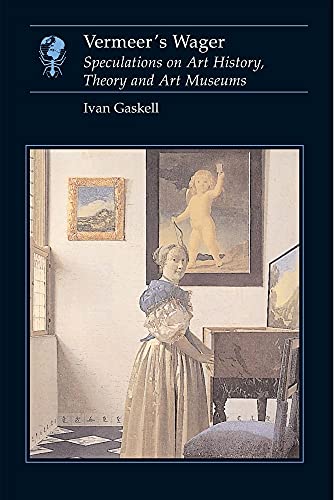 Vermeer's Wager
Speculations on Art History, Theory and Art Museums

Ivan Gaskell